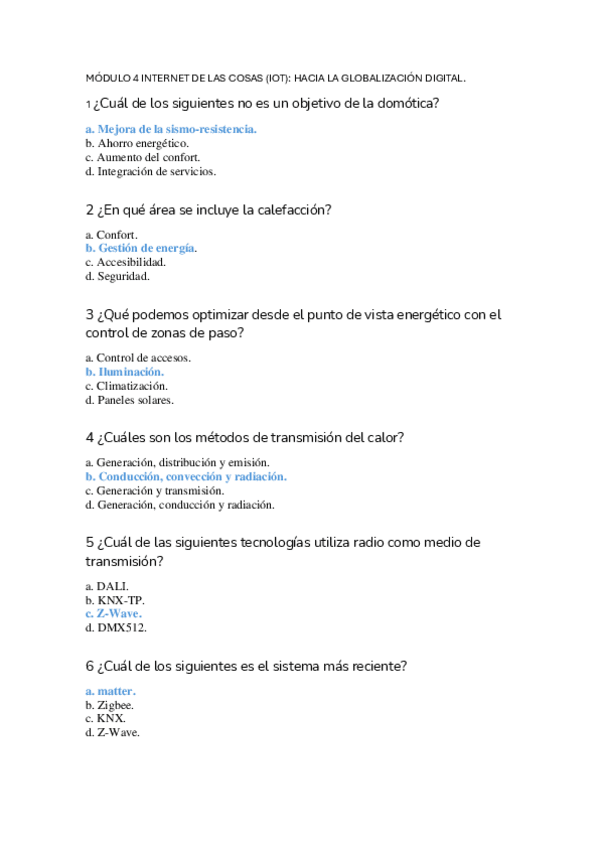 MÓDULO 4 INTERNET DE LAS COSAS (IOT): HACIA LA GLOBALIZACIÓN DIGITAL.

1 ¿Cuál de los siguientes no es un objetivo de la domótica?

a. Mejora de la sismo-resistencia.
b. Ahorro energético.
c. Aumento del confort.
d. Integración de servicios.

2 ¿En qué área se incluye la calefacción?

a. Confort.
b. Gestión de energía.
c. Accesibilidad.
d. Seguridad.

3 ¿Qué podemos optimizar desde el punto de vista energético con el control de zonas de paso?

a. Control de accesos.
b. Iluminación.
c. Climatización.
d. Paneles solares.

4 ¿Cuáles son los métodos de transmisión del calor?

a. Generación, distribución y emisión.
b. Conducción, convección y radiación.
c. Generación y transmisión.
d. Generación, conducción y radiación.

5 ¿Cuál de las siguientes tecnologías utiliza radio como medio de transmisión?

a. DALI.
b. KNX-TP.
c. Z-Wave.
d. DMX512.

6 ¿Cuál de los siguientes es el sistema más reciente?

a. matter.
b. Zigbee.
c. KNX.
d. Z-Wave.